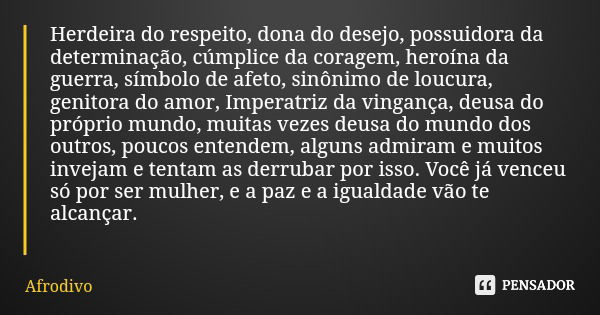 Herdeira do respeito, dona do desejo, possuidora da determinação, cúmplice da coragem, heroína da guerra, símbolo de afeto, sinônimo de loucura, genitora do amor, Imperatriz da vingança, deusa do próprio mundo, muitas vezes deusa do mundo dos outros, poucos entendem, alguns admiram e muitos invejam e tentam as derrubar por isso. Você já venceu só por ser mulher, e a paz e a igualdade vão te alcançar.

Afrodivo

PENSADOR